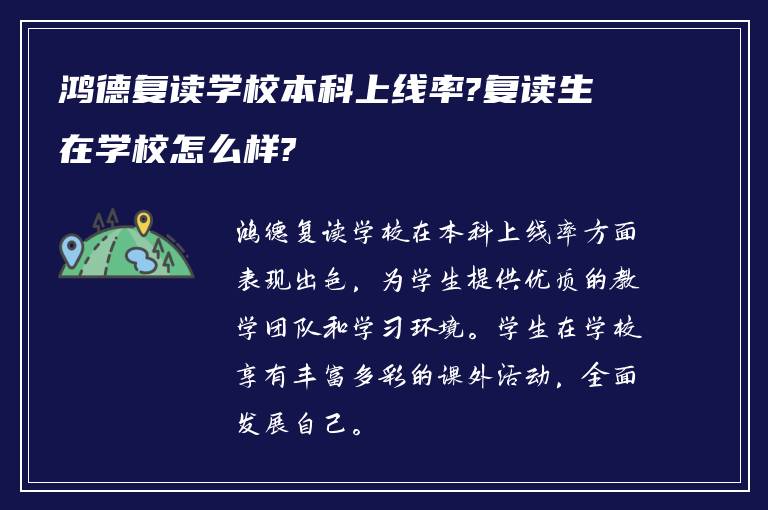 鸿德复读学校本科上线率?复读生在学校怎么样?

鸿德复读学校在本科上线率方面表现出色，为学生提供优质的教学团队和学习环境。学生在学校享有丰富多彩的课外活动，全面发展自己。